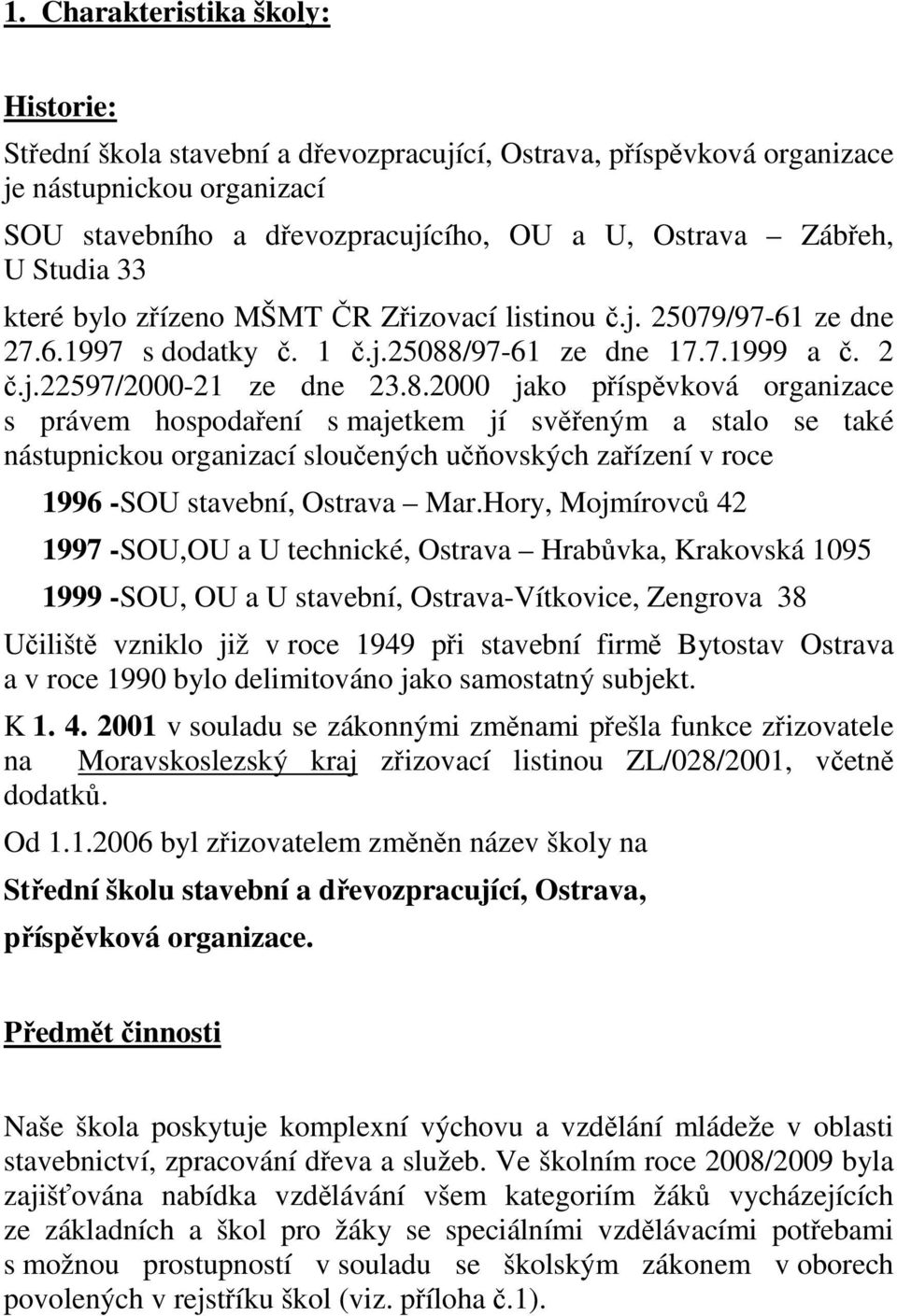 1. Charakteristika školy:

Historie:

Střední škola stavební a dřevozpracující, Ostrava, příspěvková organizace je nástupnickou organizací

SOU stavebního a dřevozpracujícího, OU a U, Ostrava – Zábřeh, U Studia 33

které bylo zřízeno MŠMT ČR Zřizovací listinou č.j. 25079/97-61 ze dne 27.6.1997 s dodatky č. 1 č.j.25088/97-61 ze dne 17.7.1999 a č. 2 č.j.22597/2000-21 ze dne 23.8.2000 jako příspěvková organizace s právem hospodaření s majetkem jí svěřeným a stalo se také nástupnickou organizací sloučených učňovských zařízení v roce

1996 -SOU stavební, Ostrava – Mar.Hory, Mojmírovců 42

1997 -SOU,OU a U technické, Ostrava – Hrabůvka, Krakovská 1095

1999 -SOU, OU a U stavební, Ostrava-Vítkovice, Zengrova 38

Učiliště vzniklo již v roce 1949 při stavební firmě Bytostav Ostrava a v roce 1990 bylo delimitováno jako samostatný subjekt.

K 1. 4. 2001 v souladu se zákonnými změnami přešla funkce zřizovatele na Moravskoslezský kraj zřizovací listinou ZL/028/2001, včetně dodatků.

Od 1.1.2006 byl zřizovatelem změněn název školy na

Střední školu stavební a dřevozpracující, Ostrava,

příspěvková organizace.

Předmět činnosti

Naše škola poskytuje komplexní výchovu a vzdělání mládeže v oblasti stavebnictví, zpracování dřeva a služeb. Ve školním roce 2008/2009 byla zajišťována nabídka vzdělávání všem kategoriím žáků vycházejících ze základních a škol pro žáky se speciálními vzdělávacími potřebami s možnou prostupností v souladu se školským zákonem v oborech povolených v rejstříku škol (viz. příloha č.1).